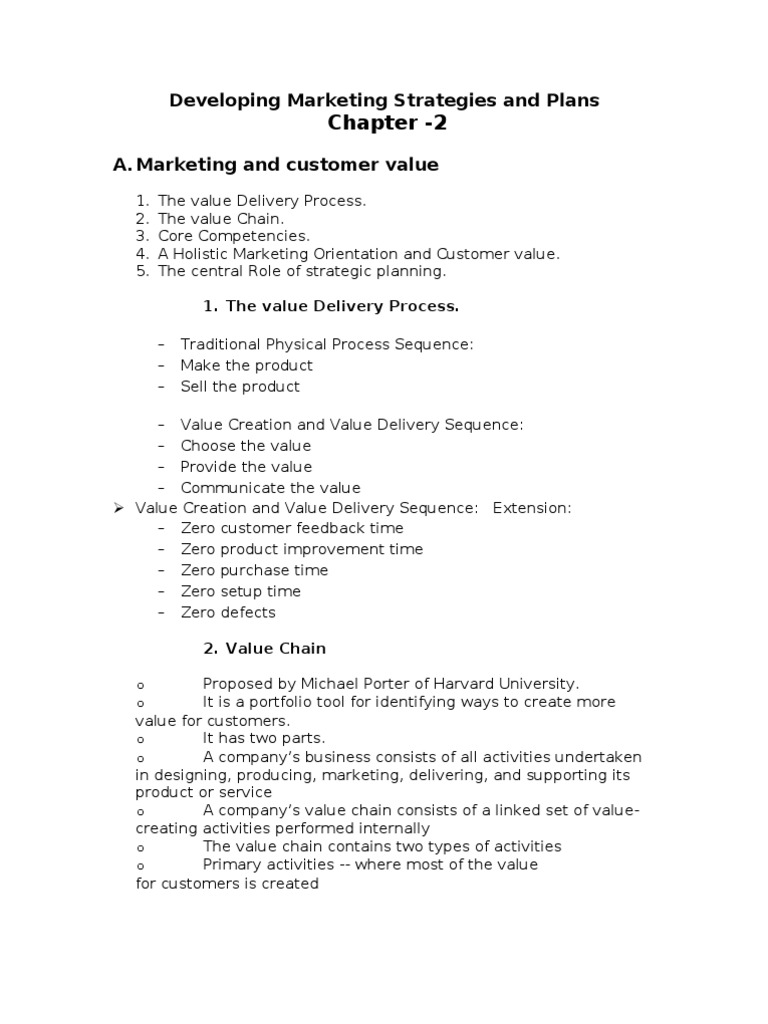 Developing Marketing Strategies and Plans
Chapter -2

A. Marketing and customer value

1. The value Delivery Process.
2. The value Chain.
3. Core Competencies.
4. A Holistic Marketing Orientation and Customer value.
5. The central Role of strategic planning.

1. The value Delivery Process.

– Traditional Physical Process Sequence:
– Make the product
– Sell the product

– Value Creation and Value Delivery Sequence:
– Choose the value
– Provide the value
– Communicate the value

➢ Value Creation and Value Delivery Sequence: Extension:
– Zero customer feedback time
– Zero product improvement time
– Zero purchase time
– Zero setup time
– Zero defects

2. Value Chain

o Proposed by Michael Porter of Harvard University.
o It is a portfolio tool for identifying ways to create more value for customers.
o It has two parts.
o A company's business consists of all activities undertaken in designing, producing, marketing, delivering, and supporting its product or service
o A company's value chain consists of a linked set of value-creating activities performed internally
o The value chain contains two types of activities
o Primary activities -- where most of the value for customers is created